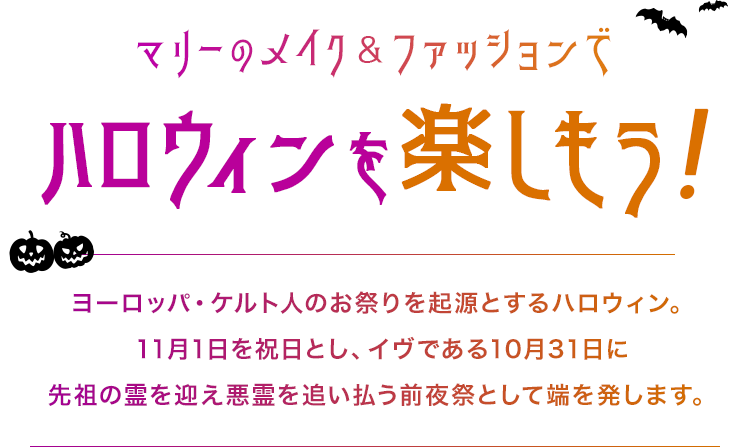 マリーのメイク＆ファッションで

ハロウィンを楽しもう！

ヨーロッパ・ケルト人のお祭りを起源とするハロウィン。
11月1日を祝日とし、イヴである10月31日に
先祖の霊を迎え悪霊を追い払う前夜祭として端を発します。